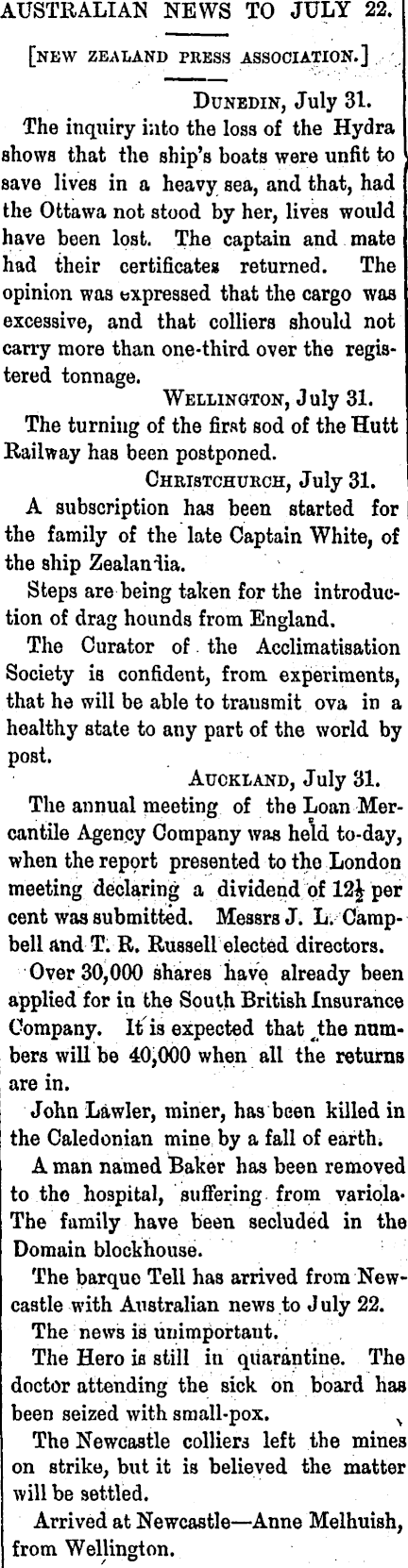 AUSTRALIAN NEWS TO JULY 22.

[NEW ZEALAND PRESS ASSOCIATION.]

DUNEDIN, July 31.

The inquiry into the loss of the Hydra shows that the ship's boats were unfit to save lives in a heavy sea, and that, had the Ottawa not stood by her, lives would have been lost. The captain and mate had their certificates returned. The opinion was expressed that the cargo was excessive, and that colliers should not carry more than one-third over the registered tonnage.

WELLINGTON, July 31.

The turning of the first sod of the Hutt Railway has been postponed.

CHRISTCHURCH, July 31.

A subscription has been started for the family of the late Captain White, of the ship Zealandia.

Steps are being taken for the introduction of drag hounds from England.

The Curator of the Acclimatisation Society is confident, from experiments, that he will be able to transmit ova in a healthy state to any part of the world by post.

AUCKLAND, July 31.

The annual meeting of the Loan Mercantile Agency Company was held to-day, when the report presented to the London meeting declaring a dividend of $12\frac{1}{2}$ per cent was submitted. Messrs J. L. Campbell and T. R. Russell elected directors.

Over 30,000 shares have already been applied for in the South British Insurance Company. It is expected that the numbers will be 40,000 when all the returns are in.

John Lawler, miner, has been killed in the Caledonian mine by a fall of earth.

A man named Baker has been removed to the hospital, suffering from variola. The family have been secluded in the Domain blockhouse.

The barque Tell has arrived from Newcastle with Australian news to July 22.

The news is unimportant.

The Hero is still in quarantine. The doctor attending the sick on board has been seized with small-pox.

The Newcastle colliers left the mines on strike, but it is believed the matter will be settled.

Arrived at Newcastle—Anne Melhuish, from Wellington.